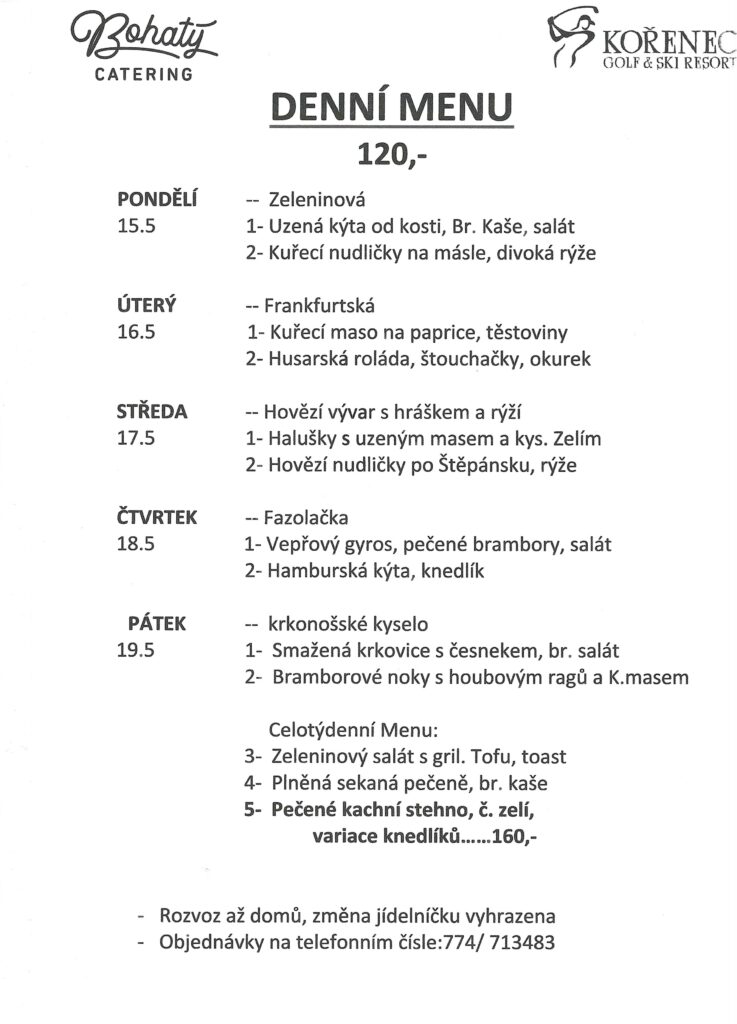 Bohatý
CATERING

KOŘENEC
GOLF & SKI RESORT

DENNÍ MENU
120,-

PONDĚLÍ
15.5
-- Zeleninová
1- Uzená kýta od kosti, Br. Kaše, salát
2- Kuřecí nudličky na másle, divoká rýže

ÚTERÝ
16.5
-- Frankfurtská
1- Kuřecí maso na paprice, těstoviny
2- Husarská roláda, štouchačky, okurek

STŘEDA
17.5
-- Hovězí vývar s hráškem a rýží
1- Halušky s uzeným masem a kys. Zelím
2- Hovězí nudličky po Štěpánsku, rýže

ČTVRTEK
18.5
-- Fazolačka
1- Vepřový gyros, pečené brambory, salát
2- Hamburská kýta, knedlík

PÁTEK
19.5
-- krkonošské kyselo
1- Smažená krkovice s česnekem, br. salát
2- Bramborové noky s houbovým ragů a K.masem

Celotýdenní Menu:
3- Zeleninový salát s gril. Tofu, toast
4- Plněná sekaná pečeně, br. kaše
5- Pečené kachní stehno, č. zelí, variace knedlíků......160,-

- Rozvoz až domů, změna jídelníčku vyhrazena
- Objednávky na telefonním čísle:774/ 713483